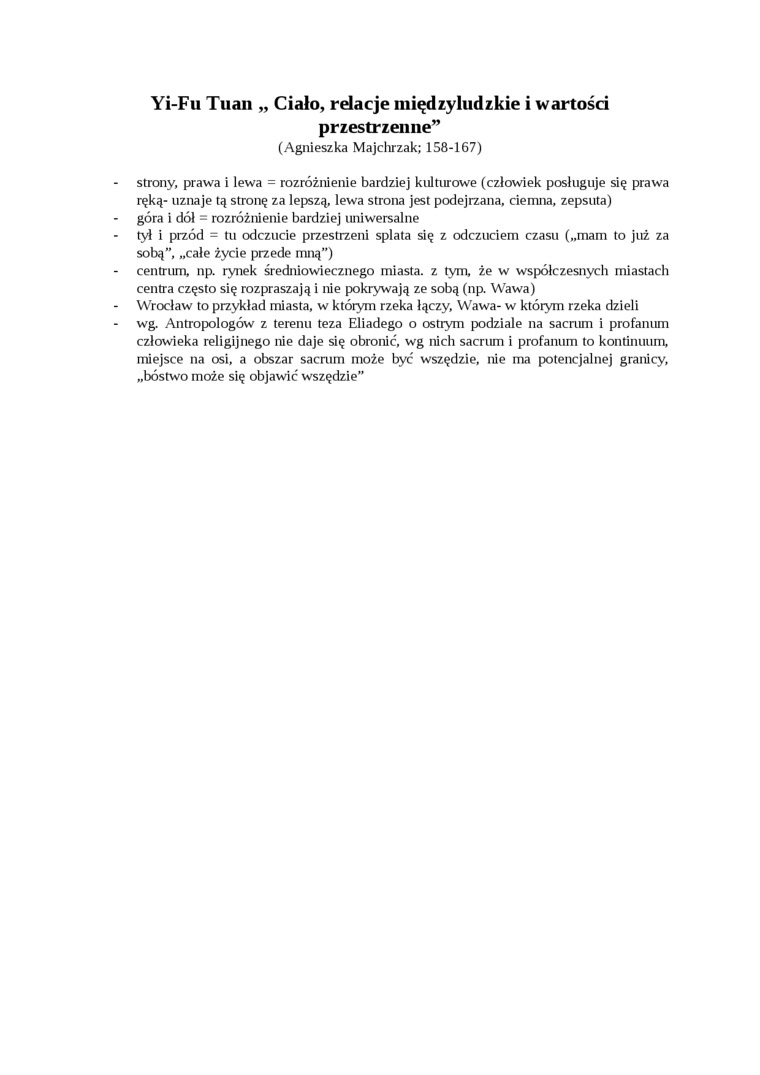 Yi-Fu Tuan „ Ciało, relacje międzyludzkie i wartości przestrzenne”
(Agnieszka Majchrzak; 158-167)

- strony, prawa i lewa = rozróżnienie bardziej kulturowe (człowiek posługuje się prawa ręką- uznaje tą stronę za lepszą, lewa strona jest podejrzana, ciemna, zepsuta)
- góra i dół = rozróżnienie bardziej uniwersalne
- tył i przód = tu odczucie przestrzeni splata się z odczuciem czasu („mam to już za sobą”, „całe życie przede mną”)
- centrum, np. rynek średniowiecznego miasta. z tym, że w współczesnych miastach centra często się rozpraszają i nie pokrywają ze sobą (np. Wawa)
- Wrocław to przykład miasta, w którym rzeka łączy, Wawa- w którym rzeka dzieli
- wg. Antropologów z terenu teza Eliadego o ostrym podziale na sacrum i profanum człowieka religijnego nie daje się obronić, wg nich sacrum i profanum to kontinuum, miejsce na osi, a obszar sacrum może być wszędzie, nie ma potencjalnej granicy, „bóstwo może się objawić wszędzie”